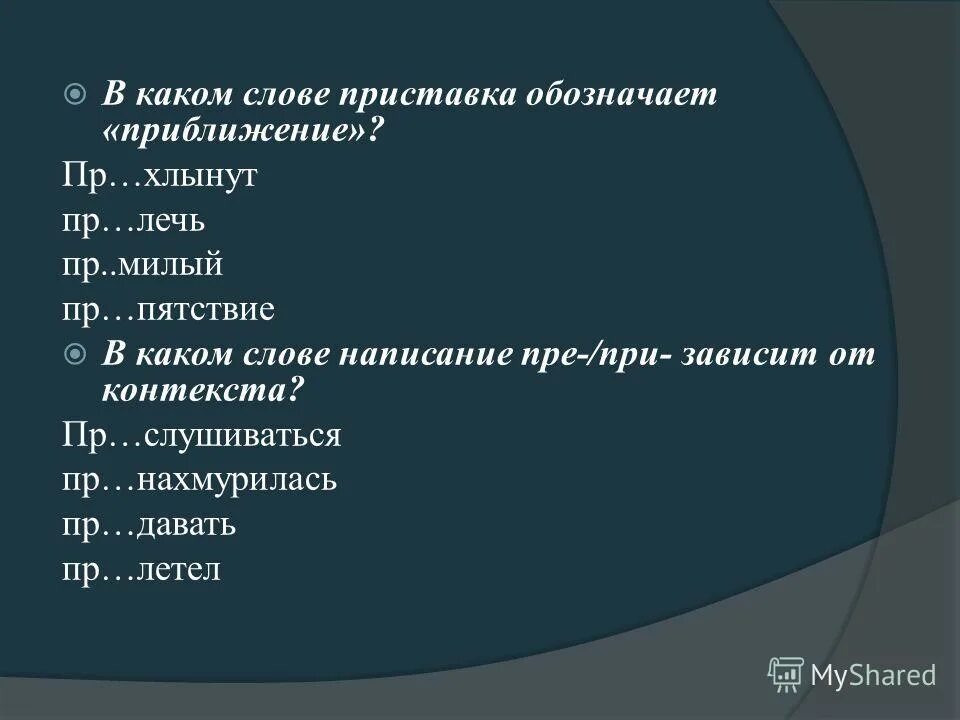 В каком слове приставка обозначает «приближение»?

Пр…хлынут

пр…лечь

пр..милый

пр…пятствие

В каком слове написание пре-/при- зависит от контекста?

Пр…слушиваться

пр…нахмурилась

пр…давать

пр…летел

MyShared